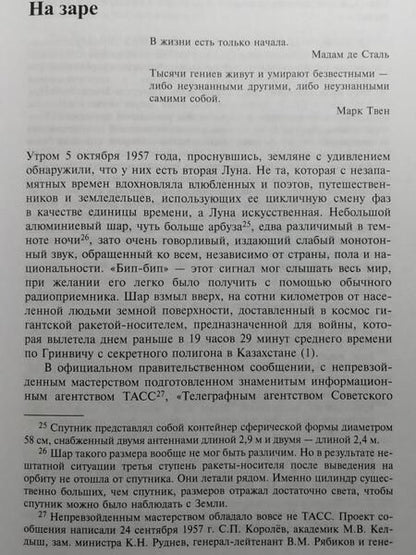 На заре

В жизни есть только начала.

Мадам де Сталь

Тысячи гениев живут и умирают безвестными — либо неузнанными другими, либо неузнанными самими собой.

Марк Твен

Утром 5 октября 1957 года, проснувшись, земляне с удивлением обнаружили, что у них есть вторая Луна. Не та, которая с незапамятных времен вдохновляла влюбленных и поэтов, путешественников и земледельцев, использующих ее цикличную смену фаз в качестве единицы времени, а Луна искусственная. Небольшой алюминиевый шар, чуть больше арбуза$^{25}$, едва различимый в темноте ночи$^{26}$, зато очень говорливый, издающий слабый монотонный звук, обращенный ко всем, независимо от страны, пола и национальности. «Бип-бип» — этот сигнал мог слышать весь мир, при желании его легко было получить с помощью обычного радиоприемника. Шар взмыл вверх, на сотни километров от населенной людьми земной поверхности, доставленный в космос гигантской ракетой-носителем, предназначенной для войны, которая вылетела днем раньше в 19 часов 29 минут среднего времени по Гринвичу с секретного полигона в Казахстане (1).

В официальном правительственном сообщении, с непревзойденным мастерством подготовленном знаменитым информационным агентством ТАСС$^{27}$, «Телеграфным агентством Советского

$^{25}$ Спутник представлял собой контейнер сферической формы диаметром 58 см, снабженный двумя антеннами длиной 2,9 м и двумя — длиной 2,4 м.

$^{26}$ Шар такого размера вообще не мог быть различим. Но в результате нештатной ситуации третья ступень ракеты-носителя после выведения на орбиту не отошла от спутника. Они летали рядом. Именно цилиндр существенно больших, чем спутник, размеров отражал достаточно света, чтобы спутник можно было наблюдать с Земли.

$^{27}$ Непревзойденным мастерством обладало вовсе не ТАСС. Проект сообщения написали 24 сентября 1957 г. С.П. Королёв, академик М.В. Келдыш, зам. министра К.Н. Руднев, генерал-лейтенант В.М. Рябиков и гене-